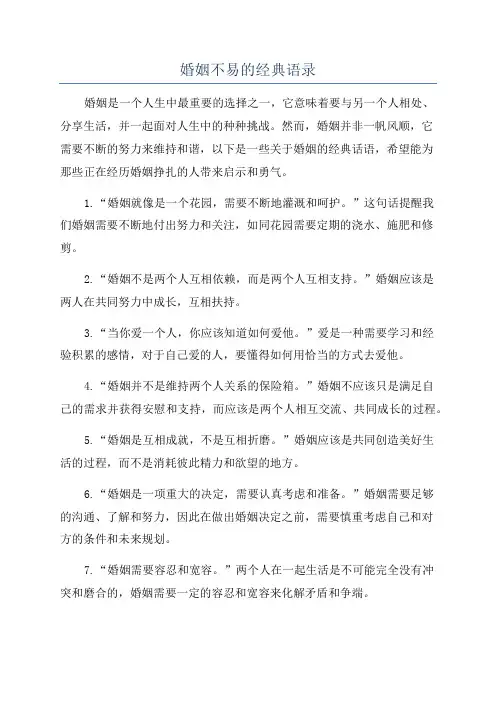 婚姻不易的经典语录

婚姻是一个人生中最重要的选择之一，它意味着要与另一个人相处、分享生活，并一起面对人生中的种种挑战。然而，婚姻并非一帆风顺，它需要不断的努力来维持和谐，以下是一些关于婚姻的经典话语，希望能为那些正在经历婚姻挣扎的人带来启示和勇气。

1.“婚姻就像是一个花园，需要不断地灌溉和呵护。”这句话提醒我们婚姻需要不断地付出努力和关注，如同花园需要定期的浇水、施肥和修剪。

2.“婚姻不是两个人互相依赖，而是两个人互相支持。”婚姻应该是两人在共同努力中成长，互相扶持。

3.“当你爱一个人，你应该知道如何爱他。”爱是一种需要学习和经验积累的感情，对于自己爱的人，要懂得如何用恰当的方式去爱他。

4.“婚姻并不是维持两个人关系的保险箱。”婚姻不应该只是满足自己的需求并获得安慰和支持，而应该是两个人相互交流、共同成长的过程。

5.“婚姻是互相成就，不是互相折磨。”婚姻应该是共同创造美好生活的过程，而不是消耗彼此精力和欲望的地方。

6.“婚姻是一项重大的决定，需要认真考虑和准备。”婚姻需要足够的沟通、了解和努力，因此在做出婚姻决定之前，需要慎重考虑自己和对方的条件和未来规划。

7.“婚姻需要容忍和宽容。”两个人在一起生活是不可能完全没有冲突和磨合的，婚姻需要一定的容忍和宽容来化解矛盾和争端。